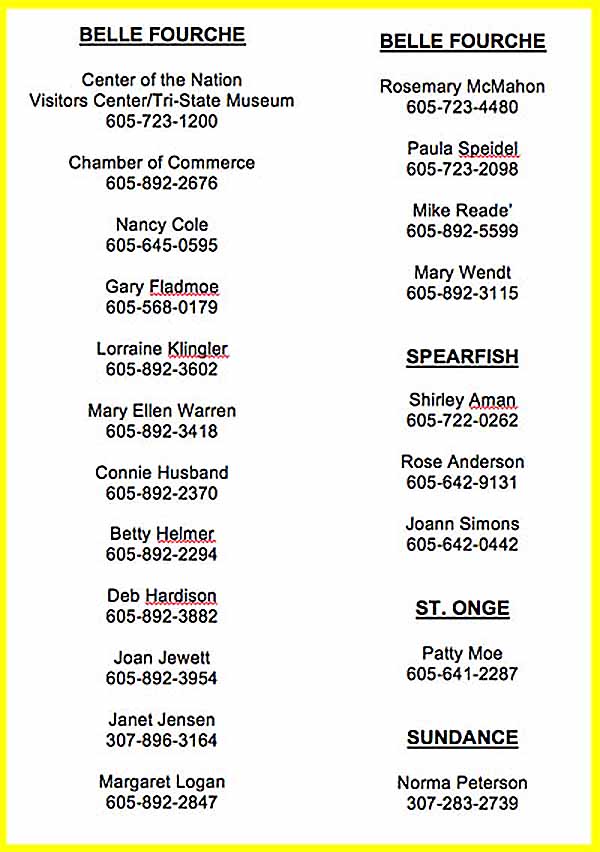 BELLE FOURCHE

Center of the Nation
Visitors Center/Tri-State Museum
605-723-1200

Chamber of Commerce
605-892-2676

Nancy Cole
605-645-0595

Gary Fladmoe
605-568-0179

Lorraine Klingler
605-892-3602

Mary Ellen Warren
605-892-3418

Connie Husband
605-892-2370

Betty Helmer
605-892-2294

Deb Hardison
605-892-3882

Joan Jewett
605-892-3954

Janet Jensen
307-896-3164

Margaret Logan
605-892-2847

BELLE FOURCHE

Rosemary McMahon
605-723-4480

Paula Speidel
605-723-2098

Mike Reade'
605-892-5599

Mary Wendt
605-892-3115

SPEARFISH

Shirley Aman
605-722-0262

Rose Anderson
605-642-9131

Joann Simons
605-642-0442

ST. ONGE

Patty Moe
605-641-2287

SUNDANCE

Norma Peterson
307-283-2739